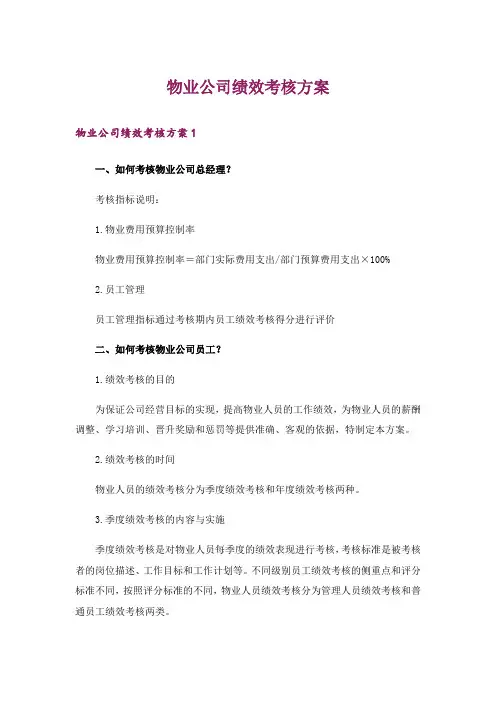 物业公司绩效考核方案

物业公司绩效考核方案 1

一、如何考核物业公司总经理？

考核指标说明：

1.物业费用预算控制率

物业费用预算控制率＝部门实际费用支出/部门预算费用支出×100%

2.员工管理

员工管理指标通过考核期内员工绩效考核得分进行评价

二、如何考核物业公司员工？

1.绩效考核的目的

为保证公司经营目标的实现，提高物业人员的工作绩效，为物业人员的薪酬调整、学习培训、晋升奖励和惩罚等提供准确、客观的依据，特制定本方案。

2.绩效考核的时间

物业人员的绩效考核分为季度绩效考核和年度绩效考核两种。

3.季度绩效考核的内容与实施

季度绩效考核是对物业人员每季度的绩效表现进行考核，考核标准是被考核者的岗位描述、工作目标和工作计划等。不同级别员工绩效考核的侧重点和评分标准不同，按照评分标准的不同，物业人员绩效考核分为管理人员绩效考核和普通员工绩效考核两类。